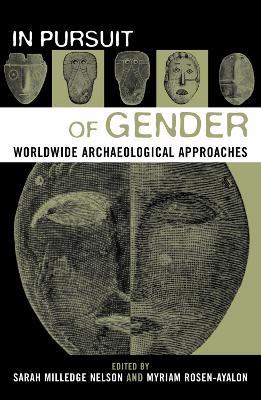 IN PURSUIT

OF GENDER

WORLDWIDE ARCHAEOLOGICAL APPROACHES

EDITED BY
SARAH MILLEDGE NELSON AND MYRIAM ROSEN-AYALON